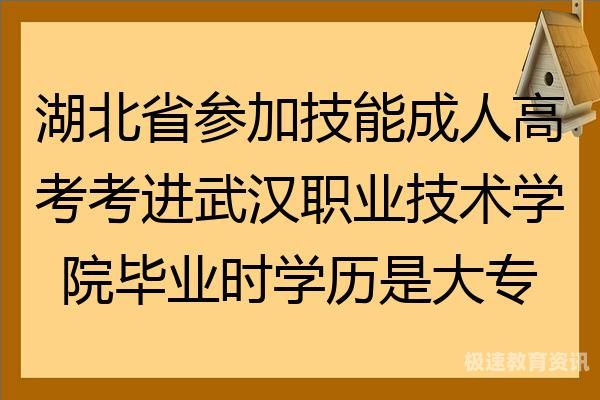 湖北省参加技能成人高考考进武汉职业技术学院毕业时学历是大专

极速教育资讯